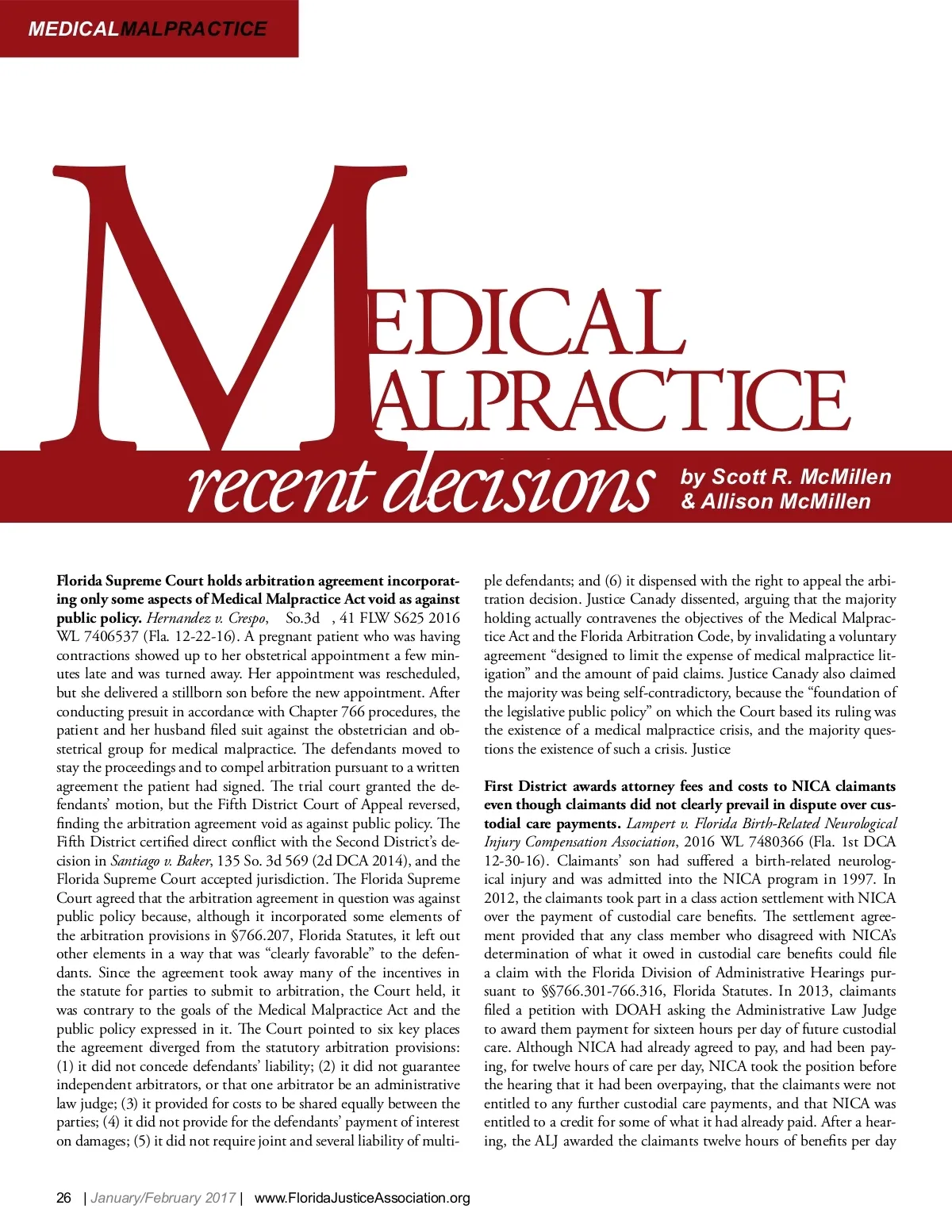 MEDICALMALPRACTICE

MEDICAL MALPRACTICE

recent decisions

by Scott R. McMillen & Allison McMillen

**Florida Supreme Court holds arbitration agreement incorporating only some aspects of Medical Malpractice Act void as against public policy.** *Hernandez v. Crespo*, So.3d , 41 FLW S625 2016 WL 7406537 (Fla. 12-22-16). A pregnant patient who was having contractions showed up to her obstetrical appointment a few minutes late and was turned away. Her appointment was rescheduled, but she delivered a stillborn son before the new appointment. After conducting presuit in accordance with Chapter 766 procedures, the patient and her husband filed suit against the obstetrician and obstetrical group for medical malpractice. The defendants moved to stay the proceedings and to compel arbitration pursuant to a written agreement the patient had signed. The trial court granted the defendants' motion, but the Fifth District Court of Appeal reversed, finding the arbitration agreement void as against public policy. The Fifth District certified direct conflict with the Second District's decision in *Santiago v. Baker*, 135 So. 3d 569 (2d DCA 2014), and the Florida Supreme Court accepted jurisdiction. The Florida Supreme Court agreed that the arbitration agreement in question was against public policy because, although it incorporated some elements of the arbitration provisions in §766.207, Florida Statutes, it left out other elements in a way that was "clearly favorable" to the defendants. Since the agreement took away many of the incentives in the statute for parties to submit to arbitration, the Court held, it was contrary to the goals of the Medical Malpractice Act and the public policy expressed in it. The Court pointed to six key places the agreement diverged from the statutory arbitration provisions: (1) it did not concede defendants' liability; (2) it did not guarantee independent arbitrators, or that one arbitrator be an administrative law judge; (3) it provided for costs to be shared equally between the parties; (4) it did not provide for the defendants' payment of interest on damages; (5) it did not require joint and several liability of multiple defendants; and (6) it dispensed with the right to appeal the arbitration decision. Justice Canady dissented, arguing that the majority holding actually contravenes the objectives of the Medical Malpractice Act and the Florida Arbitration Code, by invalidating a voluntary agreement "designed to limit the expense of medical malpractice litigation" and the amount of paid claims. Justice Canady also claimed the majority was being self-contradictory, because the "foundation of the legislative public policy" on which the Court based its ruling was the existence of a medical malpractice crisis, and the majority questions the existence of such a crisis. Justice

**First District awards attorney fees and costs to NICA claimants even though claimants did not clearly prevail in dispute over custodial care payments.** *Lampert v. Florida Birth-Related Neurological Injury Compensation Association*, 2016 WL 7480366 (Fla. 1st DCA 12-30-16). Claimants' son had suffered a birth-related neurological injury and was admitted into the NICA program in 1997. In 2012, the claimants took part in a class action settlement with NICA over the payment of custodial care benefits. The settlement agreement provided that any class member who disagreed with NICA's determination of what it owed in custodial care benefits could file a claim with the Florida Division of Administrative Hearings pursuant to §§766.301-766.316, Florida Statutes. In 2013, claimants filed a petition with DOAH asking the Administrative Law Judge to award them payment for sixteen hours per day of future custodial care. Although NICA had already agreed to pay, and had been paying, for twelve hours of care per day, NICA took the position before the hearing that it had been overpaying, that the claimants were not entitled to any further custodial care payments, and that NICA was entitled to a credit for some of what it had already paid. After a hearing, the ALJ awarded the claimants twelve hours of benefits per day

26 | January/February 2017 | www.FloridaJusticeAssociation.org